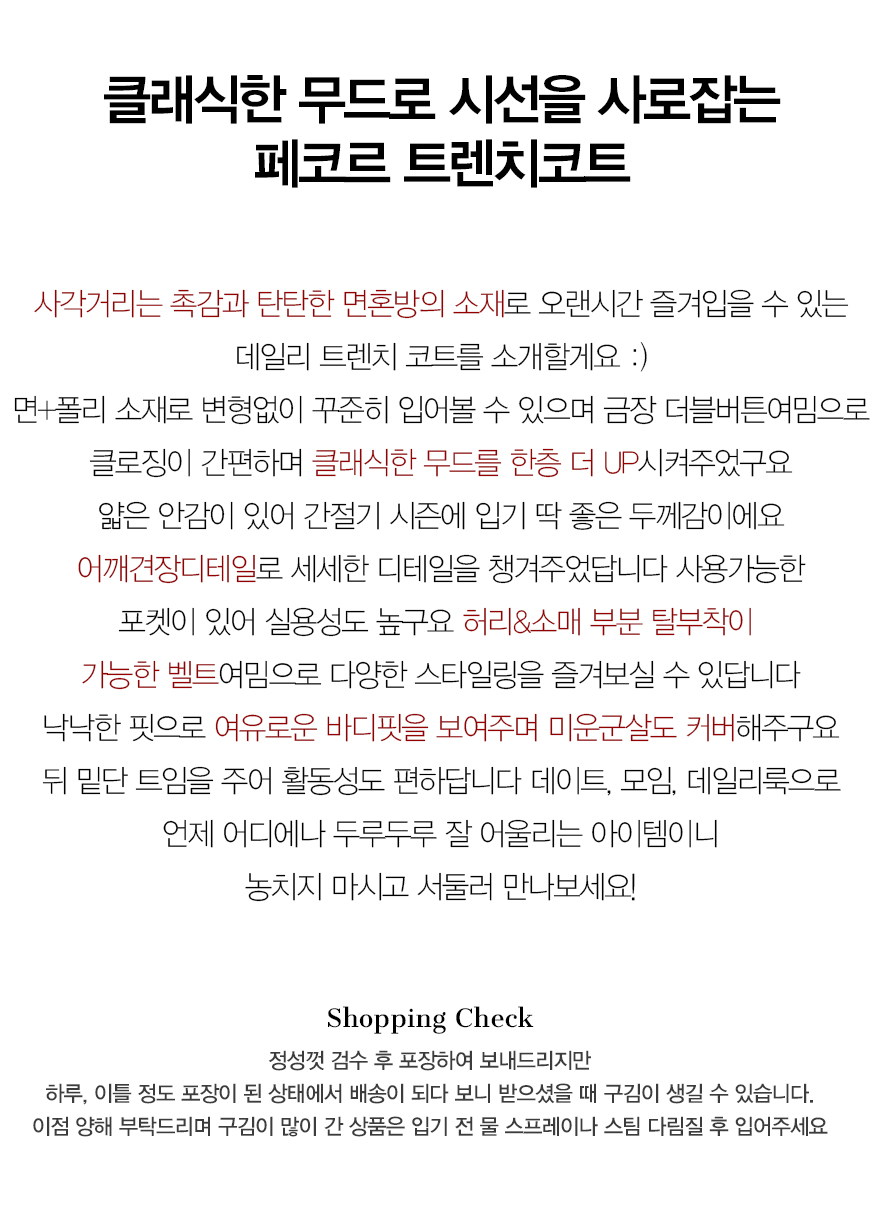 클래식한 무드로 시선을 사로잡는
페코르 트렌치코트

사각거리는 촉감과 탄탄한 면혼방의 소재로 오랜시간 즐겨입을 수 있는
데일리 트렌치 코트를 소개할게요 :)
면+폴리 소재로 변형없이 꾸준히 입어볼 수 있으며 금장 더블버튼여밈으로
클로징이 간편하며 클래식한 무드를 한층 더 UP시켜주었구요
얇은 안감이 있어 간절기 시즌에 입기 딱 좋은 두께감이에요
어깨견장디테일로 세세한 디테일을 챙겨주었답니다 사용가능한
포켓이 있어 실용성도 높구요 허리&소매 부분 탈부착이
가능한 벨트여밈으로 다양한 스타일링을 즐겨보실 수 있답니다
낙낙한 핏으로 여유로운 바디핏을 보여주며 미운군살도 커버해주구요
뒤 밑단 트임을 주어 활동성도 편하답니다 데이트, 모임, 데일리룩으로
언제 어디에나 두루두루 잘 어울리는 아이템이니
놓치지 마시고 서둘러 만나보세요!

Shopping Check
정성껏 검수 후 포장하여 보내드리지만
하루, 이틀 정도 포장이 된 상태에서 배송이 되다 보니 받으셨을 때 구김이 생길 수 있습니다.
이점 양해 부탁드리며 구김이 많이 간 상품은 입기 전 물 스프레이나 스팀 다림질 후 입어주세요